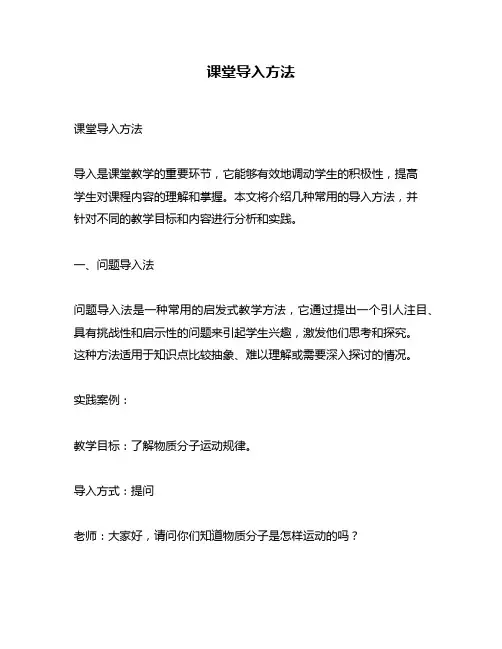 课堂导入方法

课堂导入方法

导入是课堂教学的重要环节，它能够有效地调动学生的积极性，提高学生对课程内容的理解和掌握。本文将介绍几种常用的导入方法，并针对不同的教学目标和内容进行分析和实践。

一、问题导入法

问题导入法是一种常用的启发式教学方法，它通过提出一个引人注目、具有挑战性和启示性的问题来引起学生兴趣，激发他们思考和探究。这种方法适用于知识点比较抽象、难以理解或需要深入探讨的情况。

实践案例：

教学目标：了解物质分子运动规律。

导入方式：提问

老师：大家好，请问你们知道物质分子是怎样运动的吗？